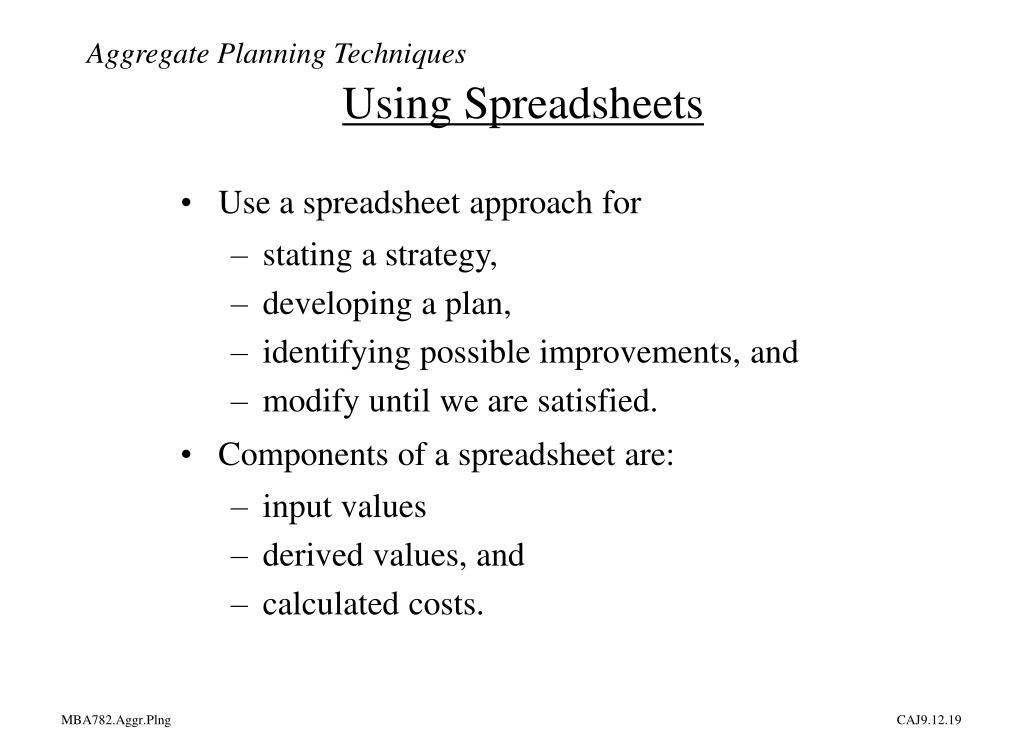 Aggregate Planning Techniques

Using Spreadsheets

• Use a spreadsheet approach for
– stating a strategy,
– developing a plan,
– identifying possible improvements, and
– modify until we are satisfied.

• Components of a spreadsheet are:
– input values
– derived values, and
– calculated costs.

MBA782.Aggr.Plng

CAJ9.12.19